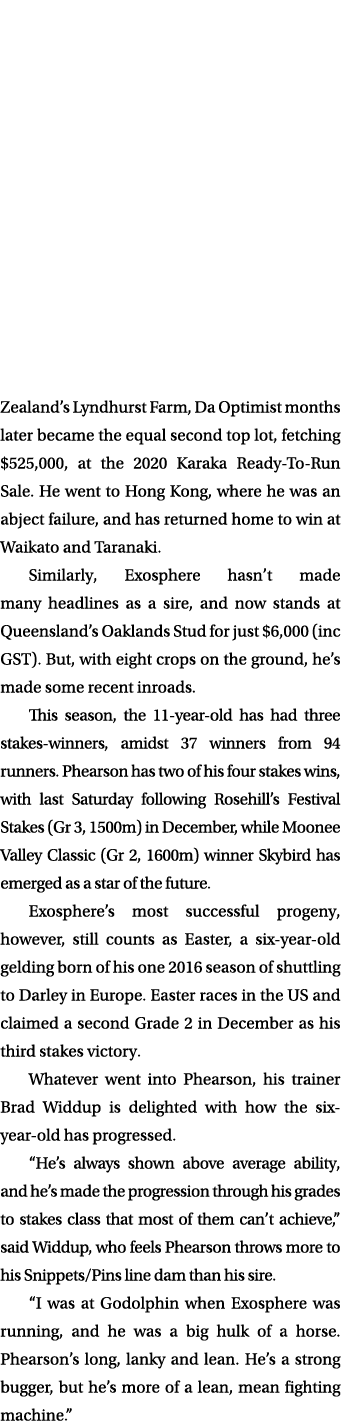 Zealand's Lyndhurst Farm, Da Optimist months later became the equal second top lot, fetching $525,000, at the 2020 Karaka Ready-To-Run Sale. He went to Hong Kong, where he was an abject failure, and has returned home to win at Waikato and Taranaki.

Similarly, Exosphere hasn't made many headlines as a sire, and now stands at Queensland's Oaklands Stud for just $6,000 (inc GST). But, with eight crops on the ground, he's made some recent inroads.

This season, the 11-year-old has had three stakes-winners, amidst 37 winners from 94 runners. Phearson has two of his four stakes wins, with last Saturday following Rosehill's Festival Stakes (Gr 3, 1500m) in December, while Moonee Valley Classic (Gr 2, 1600m) winner Skybird has emerged as a star of the future.

Exosphere's most successful progeny, however, still counts as Easter, a six-year-old gelding born of his one 2016 season of shuttling to Darley in Europe. Easter races in the US and claimed a second Grade 2 in December as his third stakes victory.

Whatever went into Phearson, his trainer Brad Widdup is delighted with how the six-year-old has progressed.

"He's always shown above average ability, and he's made the progression through his grades to stakes class that most of them can't achieve," said Widdup, who feels Phearson throws more to his Snippets/Pins line dam than his sire.

"I was at Godolphin when Exosphere was running, and he was a big hulk of a horse. Phearson's long, lanky and lean. He's a strong bugger, but he's more of a lean, mean fighting machine."